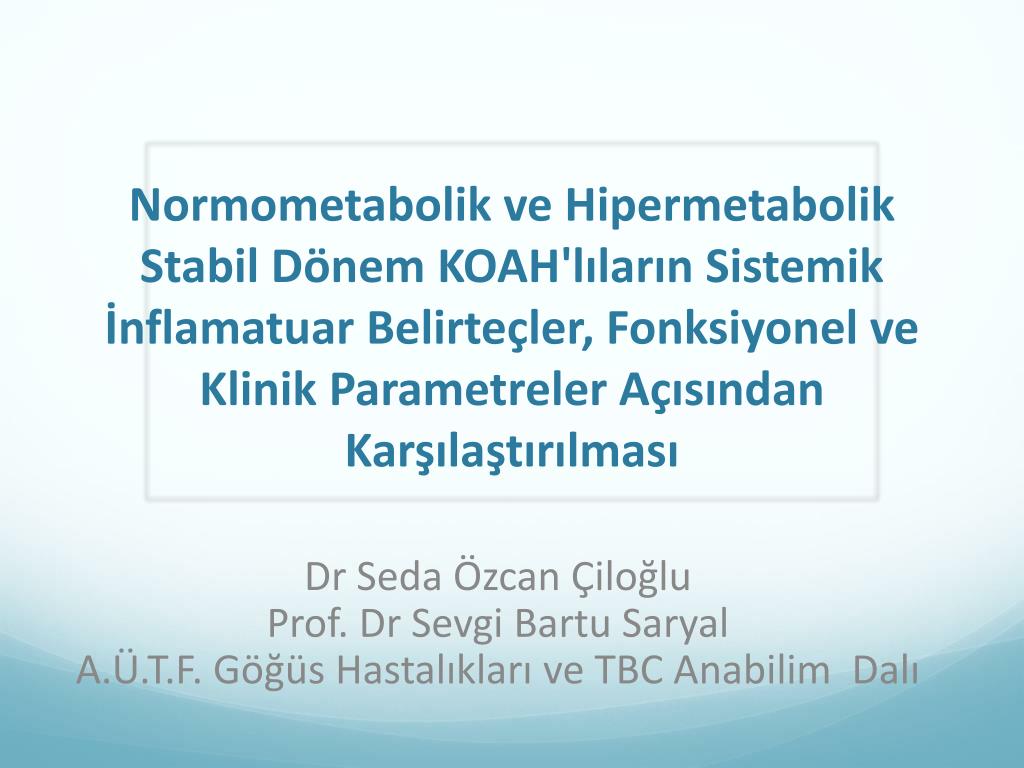 Normometabolik ve Hipermetabolik Stabil Dönem KOAH'lıların Sistemik İnflamatuar Belirteçler, Fonksiyonel ve Klinik Parametreler Açısından Karşılaştırılması

Dr Seda Özcan Çiloğlu
Prof. Dr Sevgi Bartu Saryal
A.Ü.T.F. Göğüs Hastalıkları ve TBC Anabilim Dalı